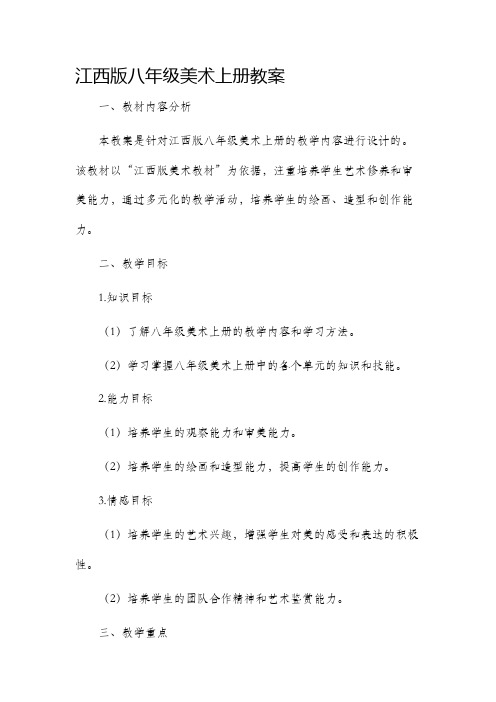 江西版八年级美术上册教案

一、教材内容分析

本教案是针对江西版八年级美术上册的教学内容进行设计的。该教材以“江西版美术教材”为依据，注重培养学生艺术修养和审美能力，通过多元化的教学活动，培养学生的绘画、造型和创作能力。

二、教学目标

1.知识目标

（1）了解八年级美术上册的教学内容和学习方法。

（2）学习掌握八年级美术上册中的各个单元的知识和技能。

2.能力目标

（1）培养学生的观察能力和审美能力。

（2）培养学生的绘画和造型能力，提高学生的创作能力。

3.情感目标

（1）培养学生的艺术兴趣，增强学生对美的感受和表达的积极性。

（2）培养学生的团队合作精神和艺术鉴赏能力。

三、教学重点